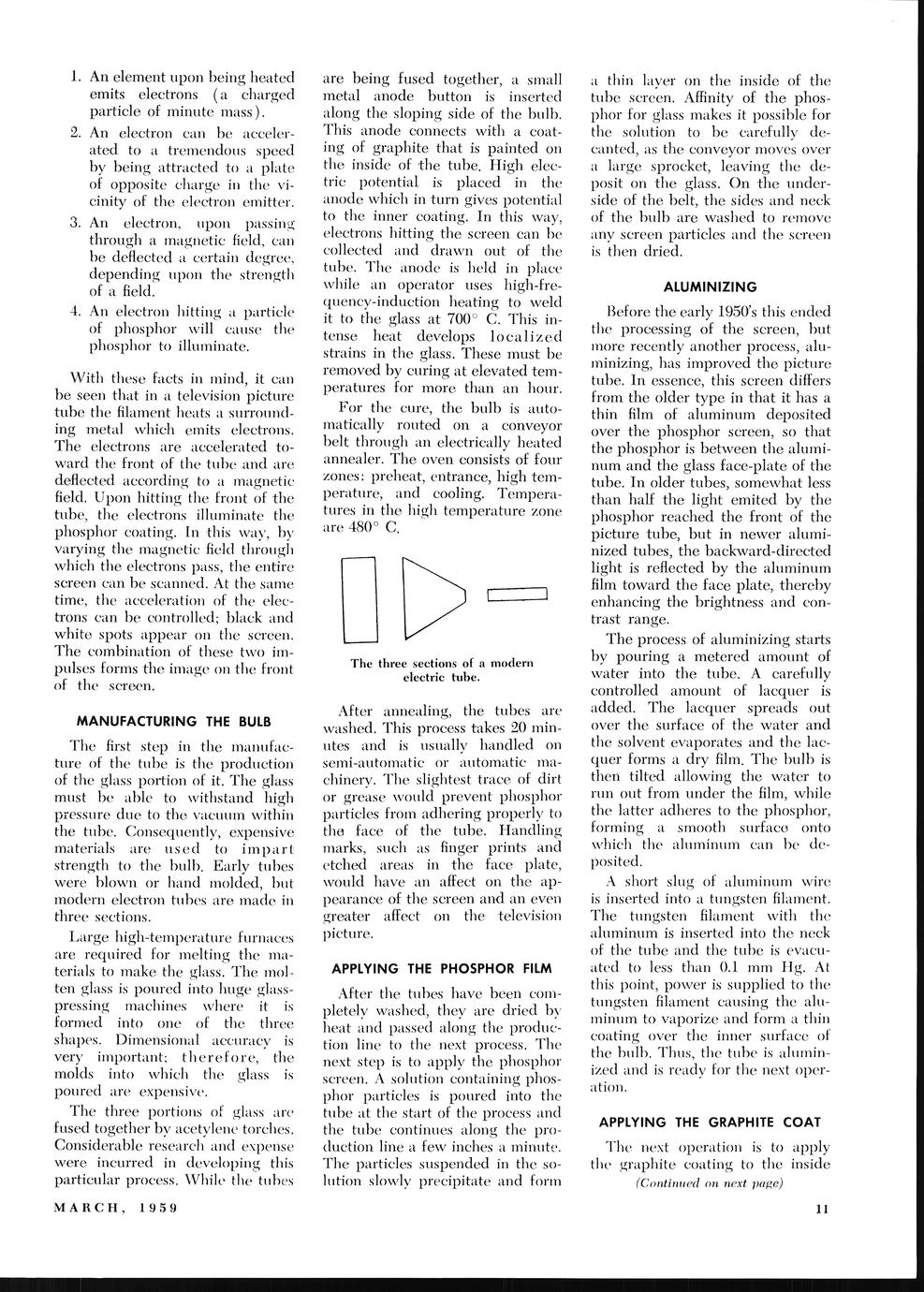 1. An element upon being heated emits electrons (a charged particle of minute mass).

2. An electron can be accelerated to a tremendous speed by being attracted to a plate of opposite charge in the vicinity of the electron emitter.

3. An electron, upon passing through a magnetic field, can be deflected a certain degree, depending upon the strength of a field.

4. An electron hitting a particle of phosphor will cause the phosphor to illuminate.

With these facts in mind, it can be seen that in a television picture tube the filament heats a surrounding metal which emits electrons. The electrons are accelerated toward the front of the tube and are deflected according to a magnetic field. Upon hitting the front of the tube, the electrons illuminate the phosphor coating. In this way, by varying the magnetic field through which the electrons pass, the entire screen can be scanned. At the same time, the acceleration of the electrons can be controlled; black and white spots appear on the screen. The combination of these two impulses forms the image on the front of the screen.

MANUFACTURING THE BULB

The first step in the manufacture of the tube is the production of the glass portion of it. The glass must be able to withstand high pressure due to the vacuum within the tube. Consequently, expensive materials are used to impart strength to the bulb. Early tubes were blown or hand molded, but modern electron tubes are made in three sections.

Large high-temperature furnaces are required for melting the materials to make the glass. The molten glass is poured into huge glass-pressing machines where it is formed into one of the three shapes. Dimensional accuracy is very important; therefore, the molds into which the glass is poured are expensive.

The three portions of glass are fused together by acetylene torches. Considerable research and expense were incurred in developing this particular process. While the tubes are being fused together, a small metal anode button is inserted along the sloping side of the bulb. This anode connects with a coating of graphite that is painted on the inside of the tube. High electric potential is placed in the anode which in turn gives potential to the inner coating. In this way, electrons hitting the screen can be collected and drawn out of the tube. The anode is held in place while an operator uses high-frequency-induction heating to weld it to the glass at 700° C. This intense heat develops localized strains in the glass. These must be removed by curing at elevated temperatures for more than an hour.

For the cure, the bulb is automatically routed on a conveyor belt through an electrically heated annealer. The oven consists of four zones: preheat, entrance, high temperature, and cooling. Temperatures in the high temperature zone are 480° C.

The three sections of a modern electric tube.

After annealing, the tubes are washed. This process takes 20 minutes and is usually handled on semi-automatic or automatic machinery. The slightest trace of dirt or grease would prevent phosphor particles from adhering properly to the face of the tube. Handling marks, such as finger prints and etched areas in the face plate, would have an affect on the appearance of the screen and an even greater affect on the television picture.

APPLYING THE PHOSPHOR FILM

After the tubes have been completely washed, they are dried by heat and passed along the production line to the next process. The next step is to apply the phosphor screen. A solution containing phosphor particles is poured into the tube at the start of the process and the tube continues along the production line a few inches a minute. The particles suspended in the solution slowly precipitate and form a thin layer on the inside of the tube screen. Affinity of the phosphor for glass makes it possible for the solution to be carefully decanted, as the conveyor moves over a large sprocket, leaving the deposit on the glass. On the underside of the belt, the sides and neck of the bulb are washed to remove any screen particles and the screen is then dried.

ALUMINIZING

Before the early 1950's this ended the processing of the screen, but more recently another process, aluminizing, has improved the picture tube. In essence, this screen differs from the older type in that it has a thin film of aluminum deposited over the phosphor screen, so that the phosphor is between the aluminum and the glass face-plate of the tube. In older tubes, somewhat less than half the light emited by the phosphor reached the front of the picture tube, but in newer aluminized tubes, the backward-directed light is reflected by the aluminum film toward the face plate, thereby enhancing the brightness and contrast range.

The process of aluminizing starts by pouring a metered amount of water into the tube. A carefully controlled amount of lacquer is added. The lacquer spreads out over the surface of the water and the solvent evaporates and the lacquer forms a dry film. The bulb is then tilted allowing the water to run out from under the film, while the latter adheres to the phosphor, forming a smooth surface onto which the aluminum can be deposited.

A short slug of aluminum wire is inserted into a tungsten filament. The tungsten filament with the aluminum is inserted into the neck of the tube and the tube is evacuated to less than 0.1 mm Hg. At this point, power is supplied to the tungsten filament causing the aluminum to vaporize and form a thin coating over the inner surface of the bulb. Thus, the tube is aluminized and is ready for the next operation.

APPLYING THE GRAPHITE COAT

The next operation is to apply the graphite coating to the inside

(Continued on next page)

MARCH, 1959

11